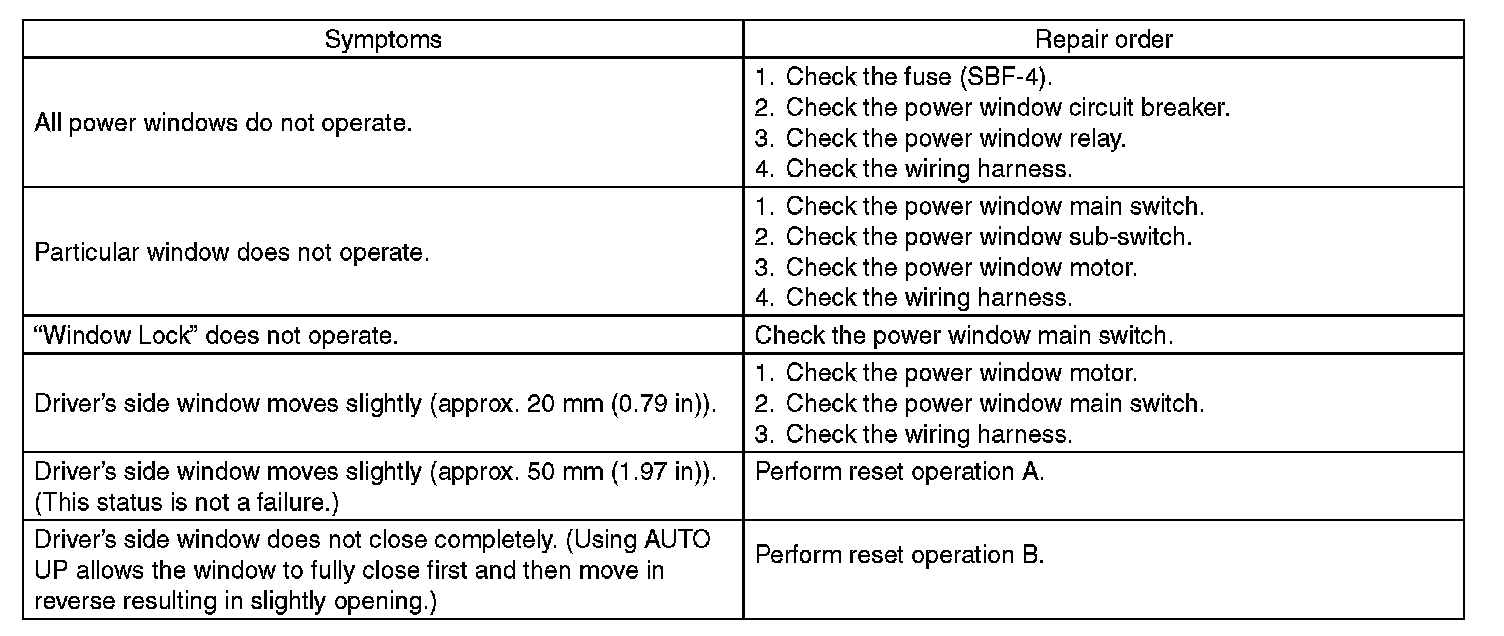 | Symptoms | Repair order |
|---|---|
| All power windows do not operate. | 1. Check the fuse (SBF-4). 2. Check the power window circuit breaker. 3. Check the power window relay. 4. Check the wiring harness. |
| Particular window does not operate. | 1. Check the power window main switch. 2. Check the power window sub-switch. 3. Check the power window motor. 4. Check the wiring harness. |
| “Window Lock” does not operate. | Check the power window main switch. |
| Driver’s side window moves slightly (approx. 20 mm (0.79 in)). | 1. Check the power window motor. 2. Check the power window main switch. 3. Check the wiring harness. |
| Driver’s side window moves slightly (approx. 50 mm (1.97 in)). (This status is not a failure.) | Perform reset operation A. |
| Driver’s side window does not close completely. (Using AUTO UP allows the window to fully close first and then move in reverse resulting in slightly opening.) | Perform reset operation B. |